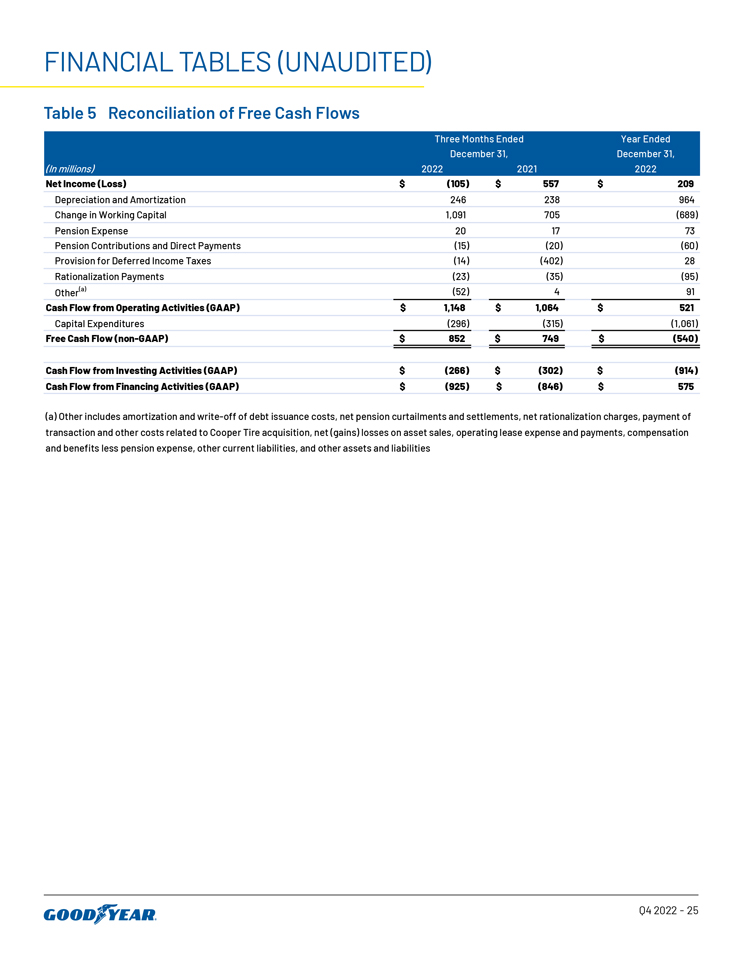 FINANCIAL TABLES (UNAUDITED)

Table 5 Reconciliation of Free Cash Flows

| (In millions) | Three Months Ended December 31, 2022 | Three Months Ended December 31, 2021 | Year Ended December 31, 2022 |
|---|---|---|---|
| Net Income (Loss) | $ (105) | $ 557 | $ 209 |
| Depreciation and Amortization | 246 | 238 | 964 |
| Change in Working Capital | 1,091 | 705 | (689) |
| Pension Expense | 20 | 17 | 73 |
| Pension Contributions and Direct Payments | (15) | (20) | (60) |
| Provision for Deferred Income Taxes | (14) | (402) | 28 |
| Rationalization Payments | (23) | (35) | (95) |
| Other$^{(a)}$ | (52) | 4 | 91 |
| Cash Flow from Operating Activities (GAAP) | $ 1,148 | $ 1,064 | $ 521 |
| Capital Expenditures | (296) | (315) | (1,061) |
| Free Cash Flow (non-GAAP) | $ 852 | $ 749 | $ (540) |
| | | | |
| Cash Flow from Investing Activities (GAAP) | $ (266) | $ (302) | $ (914) |
| Cash Flow from Financing Activities (GAAP) | $ (925) | $ (846) | $ 575 |

(a) Other includes amortization and write-off of debt issuance costs, net pension curtailments and settlements, net rationalization charges, payment of transaction and other costs related to Cooper Tire acquisition, net (gains) losses on asset sales, operating lease expense and payments, compensation and benefits less pension expense, other current liabilities, and other assets and liabilities

GOODYEAR

Q4 2022 - 25